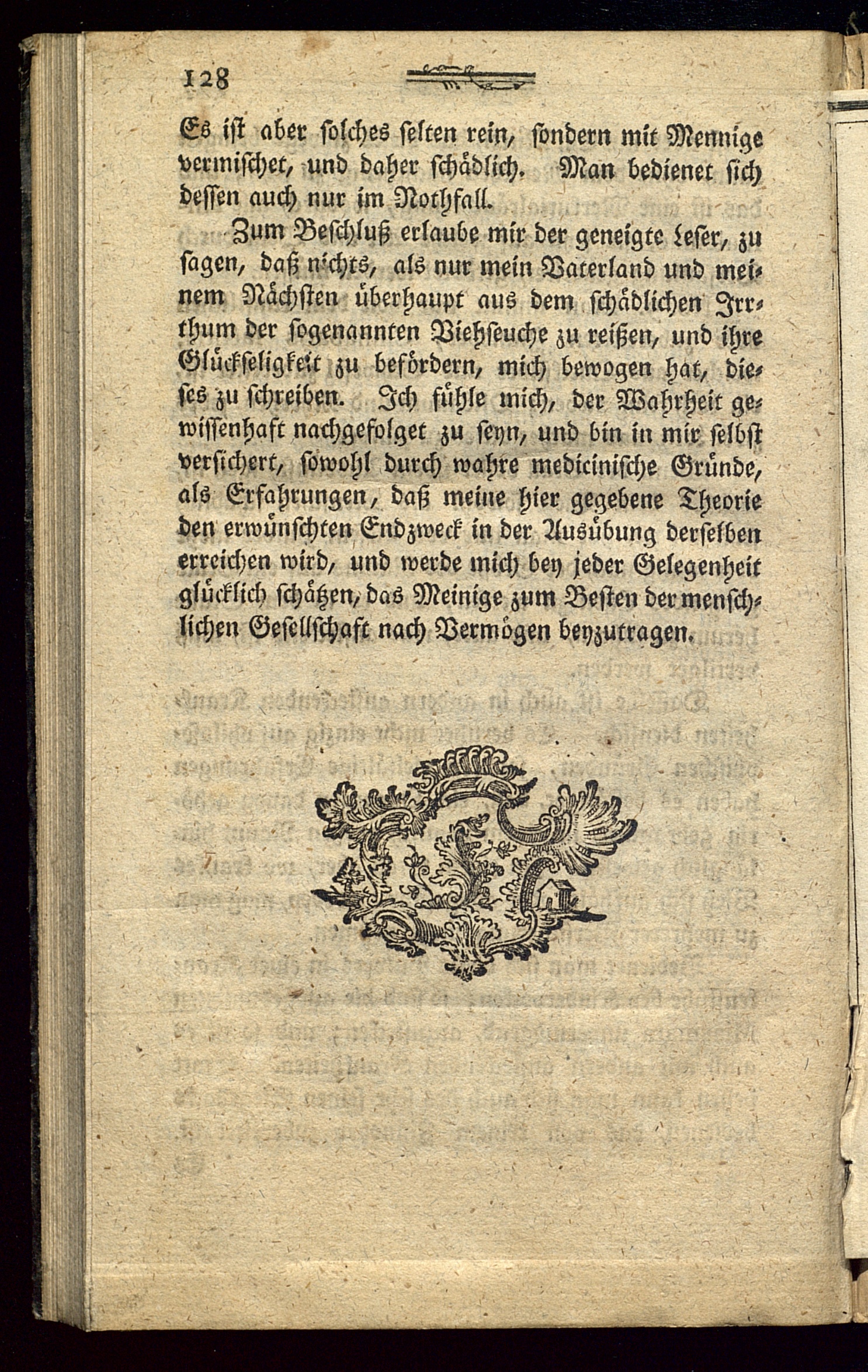 128

Es ist aber solches selten rein, sondern mit Mennige vermischet, und daher schädlich. Man bedienet sich dessen auch nur im Nothfall.

Zum Beschluß erlaube mir der geneigte Leser, zu sagen, daß nichts, als nur mein Vaterland und meinem Nächsten überhaupt aus dem schädlichen Irrthum der sogenannten Viehseuche zu reißen, und ihre Glückseligkeit zu befördern, mich bewogen hat, dieses zu schreiben. Ich fühle mich, der Wahrheit gewissenhaft nachgefolget zu seyn, und bin in mir selbst versichert, sowohl durch wahre medicinische Gründe, als Erfahrungen, daß meine hier gegebene Theorie den erwünschten Endzweck in der Ausübung derselben erreichen wird, und werde mich bey jeder Gelegenheit glücklich schätzen, das Meinige zum Besten der menschlichen Gesellschaft nach Vermögen beyzutragen.